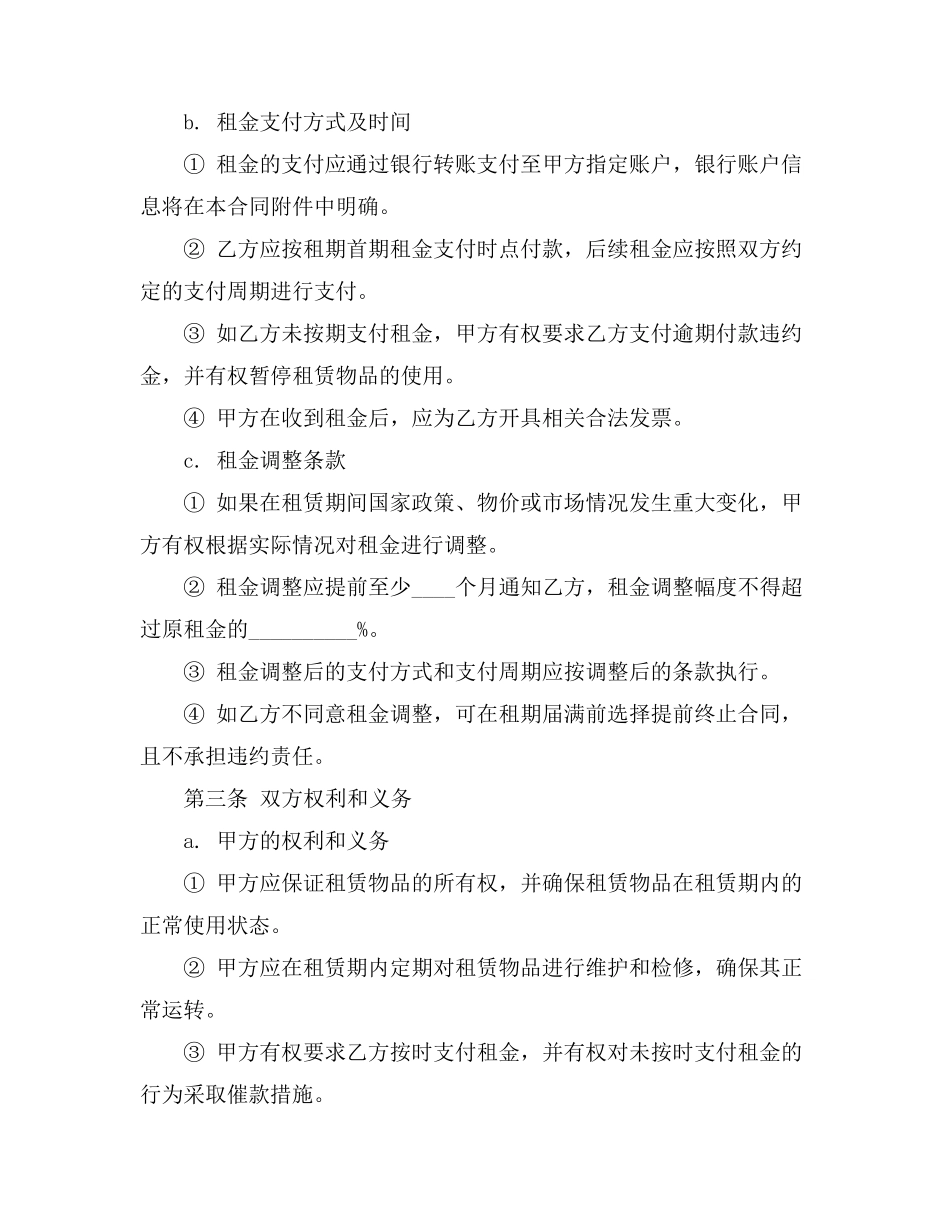 b. 租金支付方式及时间

① 租金的支付应通过银行转账支付至甲方指定账户，银行账户信息将在本合同附件中明确。

② 乙方应按租期首期租金支付时点付款，后续租金应按照双方约定的支付周期进行支付。

③ 如乙方未按期支付租金，甲方有权要求乙方支付逾期付款违约金，并有权暂停租赁物品的使用。

④ 甲方在收到租金后，应为乙方开具相关合法发票。

c. 租金调整条款

① 如果在租赁期间国家政策、物价或市场情况发生重大变化，甲方有权根据实际情况对租金进行调整。

② 租金调整应提前至少____个月通知乙方，租金调整幅度不得超过原租金的__________%。

③ 租金调整后的支付方式和支付周期应按调整后的条款执行。

④ 如乙方不同意租金调整，可在租期届满前选择提前终止合同，且不承担违约责任。

第三条 双方权利和义务

a. 甲方的权利和义务

① 甲方应保证租赁物品的所有权，并确保租赁物品在租赁期内的正常使用状态。

② 甲方应在租赁期内定期对租赁物品进行维护和检修，确保其正常运转。

③ 甲方有权要求乙方按时支付租金，并有权对未按时支付租金的行为采取催款措施。